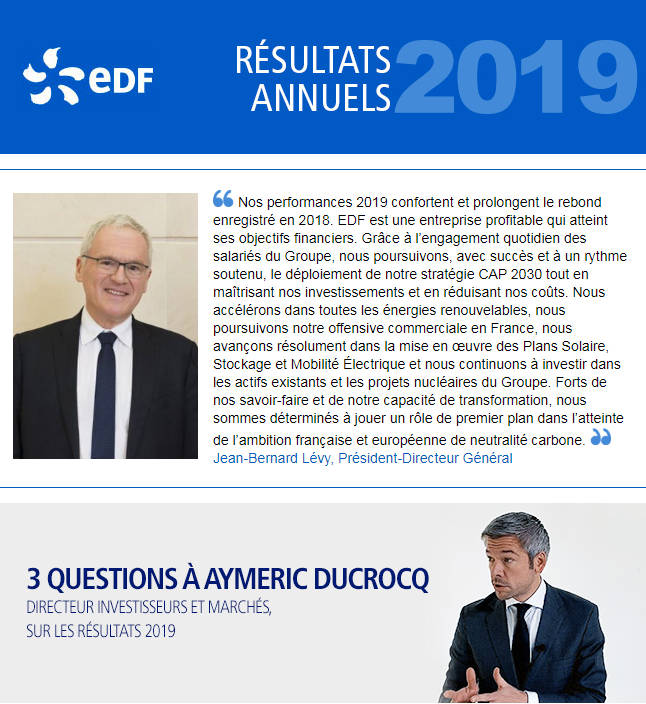 eDF

RÉSULTATS ANNUELS 2019

Nos performances 2019 confortent et prolongent le rebond enregistré en 2018. EDF est une entreprise profitable qui atteint ses objectifs financiers. Grâce à l'engagement quotidien des salariés du Groupe, nous poursuivons, avec succès et à un rythme soutenu, le déploiement de notre stratégie CAP 2030 tout en maîtrisant nos investissements et en réduisant nos coûts. Nous accélérons dans toutes les énergies renouvelables, nous poursuivons notre offensive commerciale en France, nous avançons résolument dans la mise en œuvre des Plans Solaire, Stockage et Mobilité Électrique et nous continuons à investir dans les actifs existants et les projets nucléaires du Groupe. Forts de nos savoir-faire et de notre capacité de transformation, nous sommes déterminés à jouer un rôle de premier plan dans l'atteinte de l'ambition française et européenne de neutralité carbone.
Jean-Bernard Lévy, Président-Directeur Général

3 QUESTIONS À AYMERIC DUCROCQ
DIRECTEUR INVESTISSEURS ET MARCHÉS, SUR LES RÉSULTATS 2019